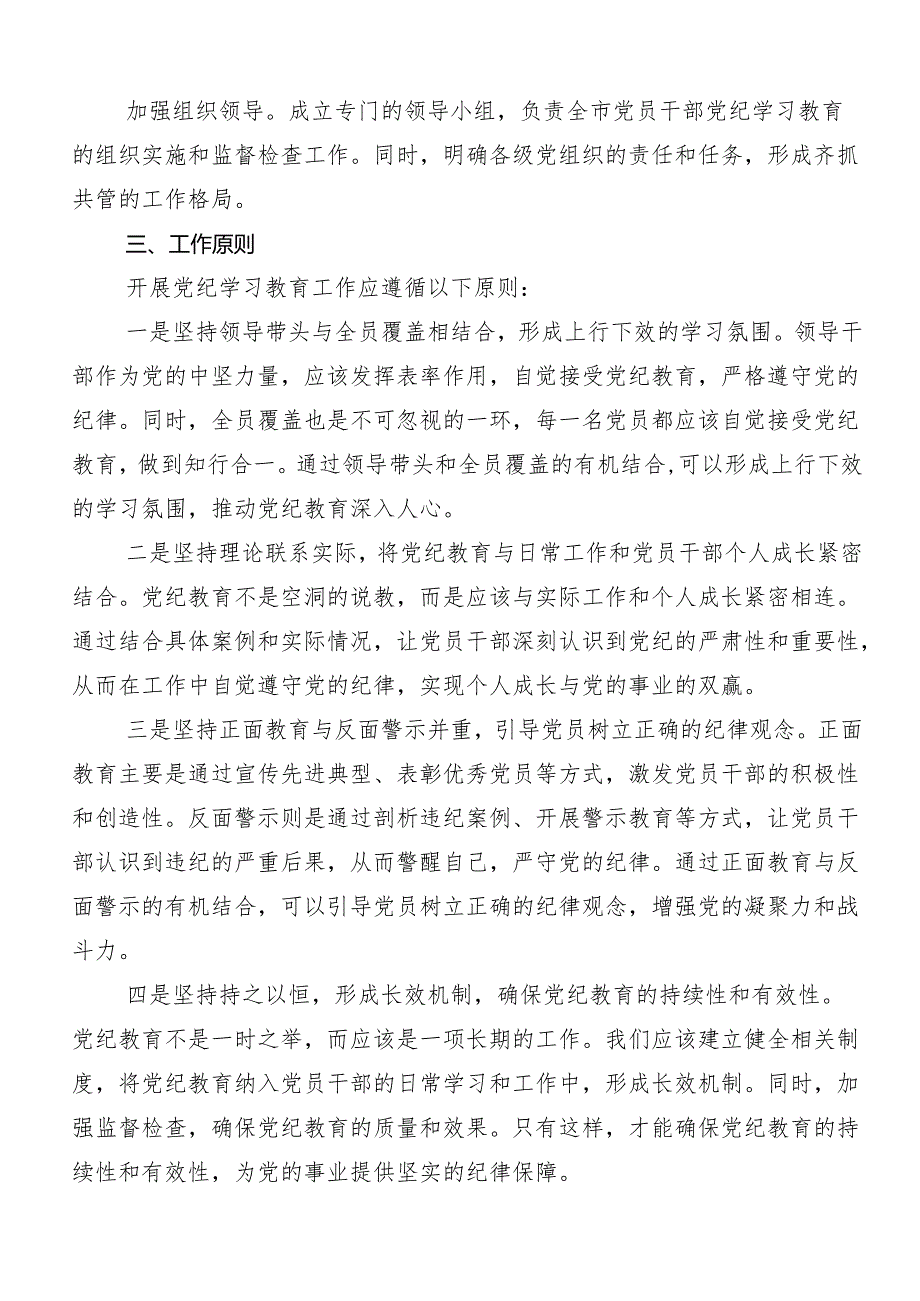 加强组织领导。成立专门的领导小组，负责全市党员干部党纪学习教育的组织实施和监督检查工作。同时，明确各级党组织的责任和任务，形成齐抓共管的工作格局。

三、工作原则

开展党纪学习教育工作应遵循以下原则：

一是坚持领导带头与全员覆盖相结合，形成上行下效的学习氛围。领导干部作为党的中坚力量，应该发挥表率作用，自觉接受党纪教育，严格遵守党的纪律。同时，全员覆盖也是不可忽视的一环，每一名党员都应该自觉接受党纪教育，做到知行合一。通过领导带头和全员覆盖的有机结合，可以形成上行下效的学习氛围，推动党纪教育深入人心。

二是坚持理论联系实际，将党纪教育与日常工作和党员干部个人成长紧密结合。党纪教育不是空洞的说教，而是应该与实际工作和个人成长紧密相连。通过结合具体案例和实际情况，让党员干部深刻认识到党纪的严肃性和重要性，从而在工作中自觉遵守党的纪律，实现个人成长与党的事业的双赢。

三是坚持正面教育与反面警示并重，引导党员树立正确的纪律观念。正面教育主要是通过宣传先进典型、表彰优秀党员等方式，激发党员干部的积极性和创造性。反面警示则是通过剖析违纪案例、开展警示教育等方式，让党员干部认识到违纪的严重后果，从而警醒自己，严守党的纪律。通过正面教育与反面警示的有机结合，可以引导党员树立正确的纪律观念，增强党的凝聚力和战斗力。

四是坚持持之以恒，形成长效机制，确保党纪教育的持续性和有效性。党纪教育不是一时之举，而应该是一项长期的工作。我们应该建立健全相关制度，将党纪教育纳入党员干部的日常学习和工作中，形成长效机制。同时，加强监督检查，确保党纪教育的质量和效果。只有这样，才能确保党纪教育的持续性和有效性，为党的事业提供坚实的纪律保障。